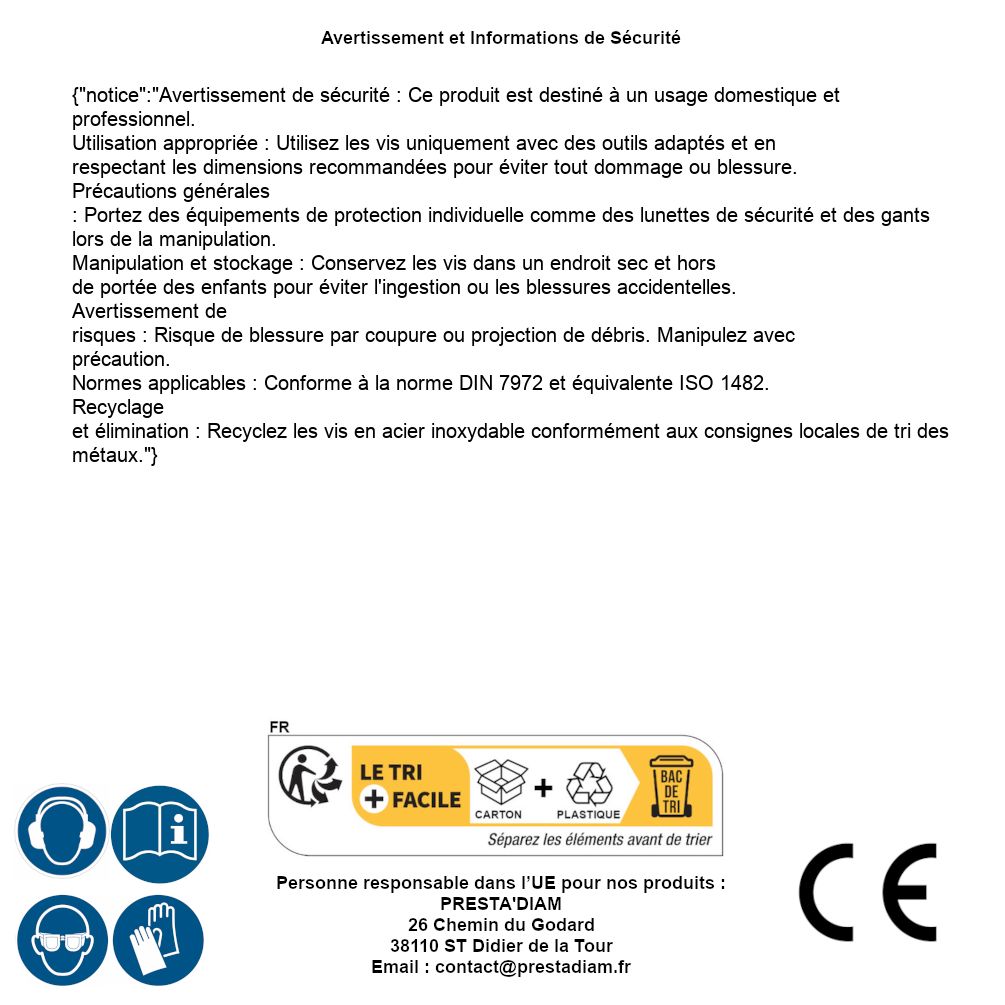 Avertissement et Informations de Sécurité

{"notice":"Avertissement de sécurité : Ce produit est destiné à un usage domestique et professionnel.
Utilisation appropriée : Utilisez les vis uniquement avec des outils adaptés et en respectant les dimensions recommandées pour éviter tout dommage ou blessure.
Précautions générales
: Portez des équipements de protection individuelle comme des lunettes de sécurité et des gants lors de la manipulation.
Manipulation et stockage : Conservez les vis dans un endroit sec et hors de portée des enfants pour éviter l'ingestion ou les blessures accidentelles.
Avertissement de
risques : Risque de blessure par coupure ou projection de débris. Manipulez avec précaution.
Normes applicables : Conforme à la norme DIN 7972 et équivalente ISO 1482.
Recyclage
et élimination : Recyclez les vis en acier inoxydable conformément aux consignes locales de tri des métaux."}

FR
LE TRI + FACILE
CARTON + PLASTIQUE
BAC DE TRI
Séparez les éléments avant de trier

Personne responsable dans l'UE pour nos produits :
PRESTA'DIAM
26 Chemin du Godard
38110 ST Didier de la Tour
Email : contact@prestadiam.fr

CE